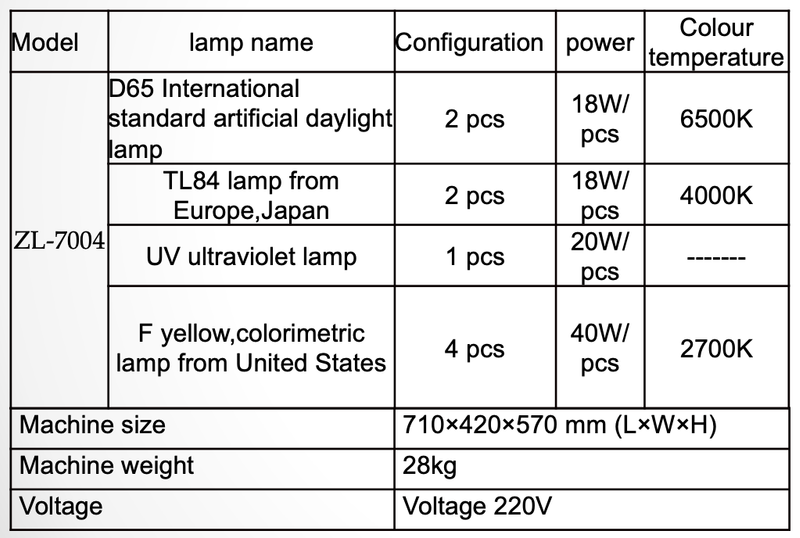 | Model | lamp name | Configuration | power | Colour temperature |
|---|---|---|---|---|
| ZL-7004 | D65 International standard artificial daylight lamp | 2 pcs | 18W/ pcs | 6500K |
|  | TL84 lamp from Europe,Japan | 2 pcs | 18W/ pcs | 4000K |
|  | UV ultraviolet lamp | 1 pcs | 20W/ pcs | ------- |
|  | F yellow,colorimetric lamp from United States | 4 pcs | 40W/ pcs | 2700K |
| Machine size |  | 710×420×570 mm (L×W×H) |  |  |
| Machine weight |  | 28kg |  |  |
| Voltage |  | Voltage 220V |  |  |